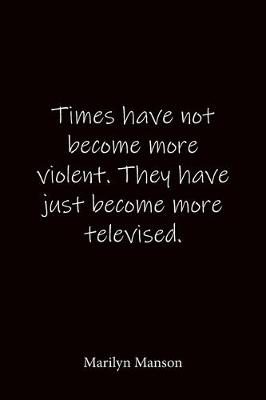 Times have not become more violent. They have just become more televised.

Marilyn Manson